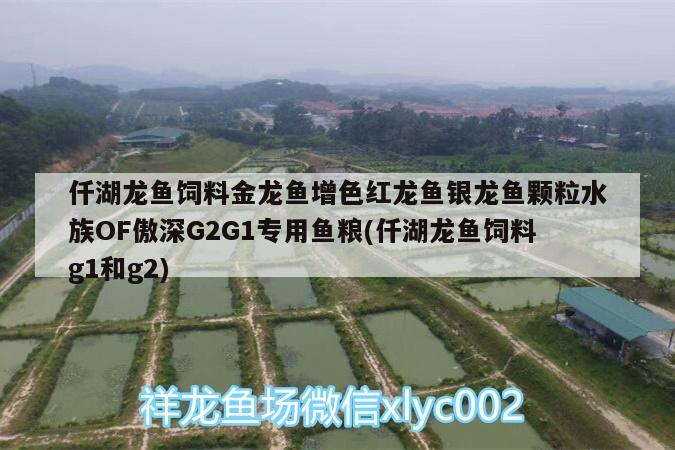 仟湖龙鱼饲料金龙鱼增色红龙鱼银龙鱼颗粒水族OF傲深G2G1专用鱼粮(仟湖龙鱼饲料g1和g2)

祥龙鱼场微信xlyc002